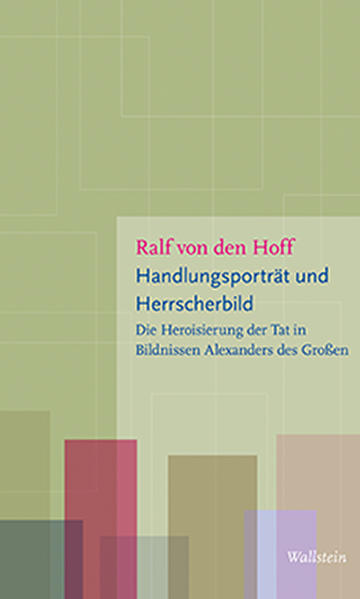 Ralf von den Hoff

Handlungsporträt und Herrscherbild

Die Heroisierung der Tat in Bildnissen Alexanders des Großen

Wallstein